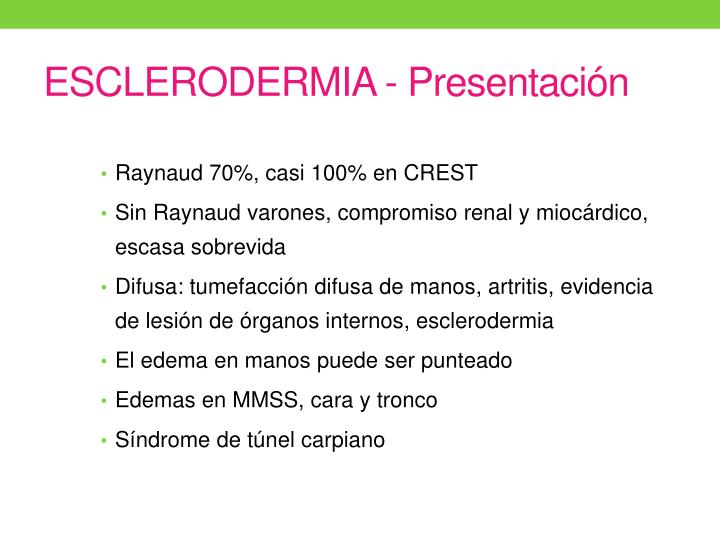 ESCLERODERMIA - Presentación

• Raynaud 70%, casi 100% en CREST
• Sin Raynaud varones, compromiso renal y miocárdico, escasa sobrevida
• Difusa: tumefacción difusa de manos, artritis, evidencia de lesión de órganos internos, esclerodermia
• El edema en manos puede ser punteado
• Edemas en MMSS, cara y tronco
• Síndrome de túnel carpiano